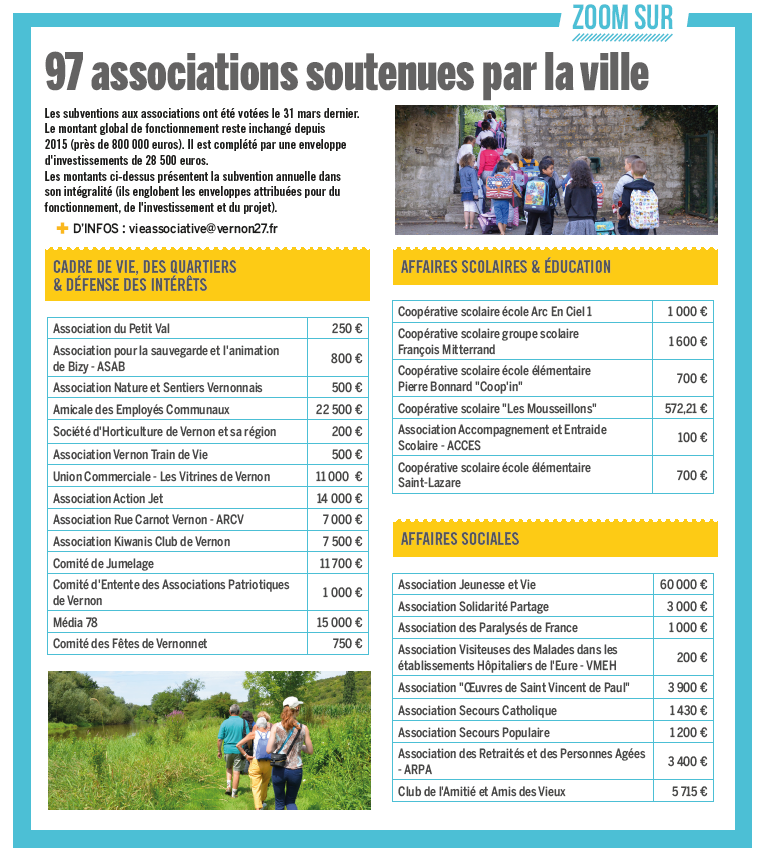 ZOOM SUR

97 associations soutenues par la ville

Les subventions aux associations ont été votées le 31 mars dernier. Le montant global de fonctionnement reste inchangé depuis 2015 (près de 800 000 euros). Il est complété par une enveloppe d'investissements de 28 500 euros.
Les montants ci-dessus présentent la subvention annuelle dans son intégralité (ils englobent les enveloppes attribuées pour du fonctionnement, de l'investissement et du projet).

+ D'INFOS : vieassociative@vernon27.fr

CADRE DE VIE, DES QUARTIERS & DÉFENSE DES INTÉRÊTS

| Association du Petit Val | 250 € |
|---|---|
| Association pour la sauvegarde et l'animation de Bizy - ASAB | 800 € |
| Association Nature et Sentiers Vernonnais | 500 € |
| Amicale des Employés Communaux | 22 500 € |
| Société d'Horticulture de Vernon et sa région | 200 € |
| Association Vernon Train de Vie | 500 € |
| Union Commerciale - Les Vitrines de Vernon | 11 000 € |
| Association Action Jet | 14 000 € |
| Association Rue Carnot Vernon - ARCV | 7 000 € |
| Association Kiwanis Club de Vernon | 7 500 € |
| Comité de Jumelage | 11 700 € |
| Comité d'Entente des Associations Patriotiques de Vernon | 1 000 € |
| Média 78 | 15 000 € |
| Comité des Fêtes de Vernonnet | 750 € |

AFFAIRES SCOLAIRES & ÉDUCATION

| Coopérative scolaire école Arc En Ciel 1 | 1 000 € |
|---|---|
| Coopérative scolaire groupe scolaire François Mitterrand | 1 600 € |
| Coopérative scolaire école élémentaire Pierre Bonnard "Coop'in" | 700 € |
| Coopérative scolaire "Les Mousseillons" | 572,21 € |
| Association Accompagnement et Entraide Scolaire - ACCES | 100 € |
| Coopérative scolaire école élémentaire Saint-Lazare | 700 € |

AFFAIRES SOCIALES

| Association Jeunesse et Vie | 60 000 € |
|---|---|
| Association Solidarité Partage | 3 000 € |
| Association des Paralysés de France | 1 000 € |
| Association Visiteuses des Malades dans les établissements Hôpitaliers de l'Eure - VMEH | 200 € |
| Association "Œuvres de Saint Vincent de Paul" | 3 900 € |
| Association Secours Catholique | 1 430 € |
| Association Secours Populaire | 1 200 € |
| Association des Retraités et des Personnes Agées - ARPA | 3 400 € |
| Club de l'Amitié et Amis des Vieux | 5 715 € |